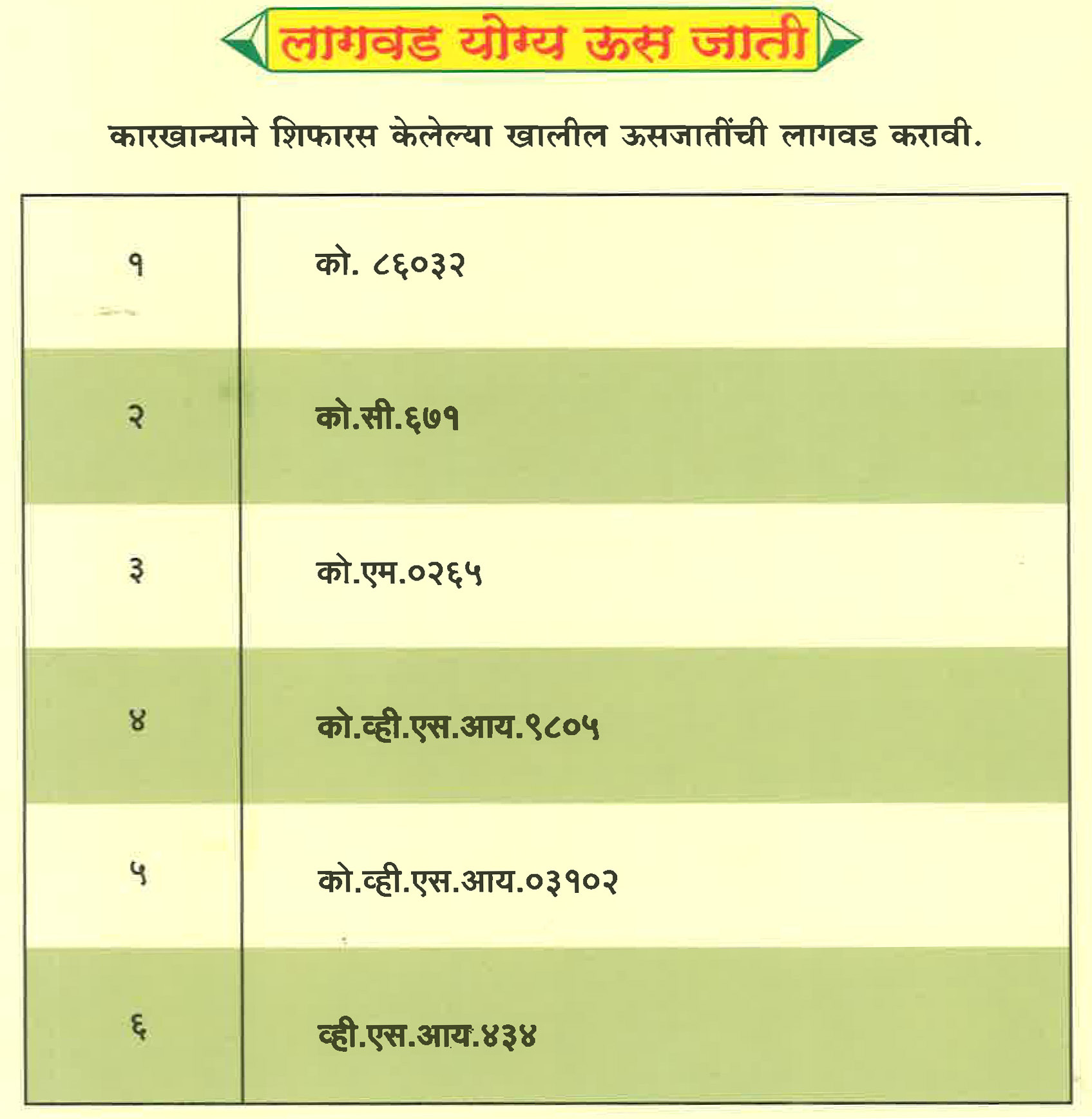 लागवड योग्य ऊस जाती

कारखान्याने शिफारस केलेल्या खालील ऊसजातींची लागवड करावी.

| | |
|---|---|
| १ | को. ८६०३२ |
| २ | को.सी.६७१ |
| ३ | को.एम.०२६५ |
| ४ | को.व्ही.एस.आय.९८०५ |
| ५ | को.व्ही.एस.आय.०३१०२ |
| ६ | व्ही.एस.आय.४३४ |